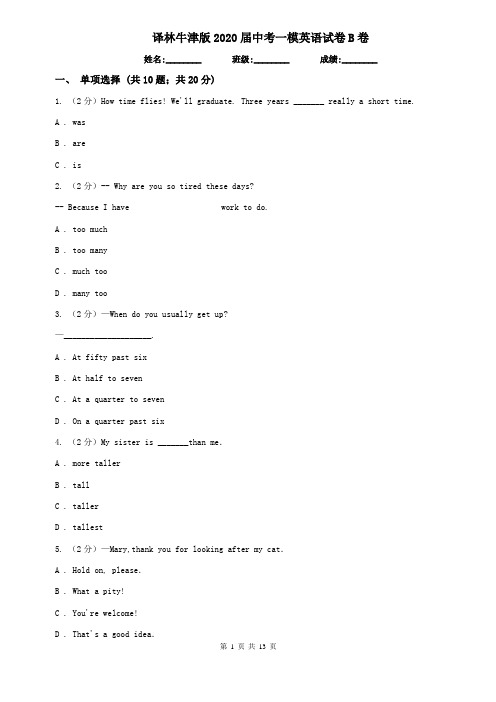 译林牛津版2020届中考一模英语试卷B卷

姓名:________ 班级:________ 成绩:________

一、 单项选择 (共10题；共20分)

1. （2分）How time flies! We'll graduate. Three years _______ really a short time.

A . was

B . are

C . is

2. （2分）-- Why are you so tired these days?

-- Because I have work to do.

A . too much

B . too many

C . much too

D . many too

3. （2分）—When do you usually get up?

—____________________.

A . At fifty past six

B . At half to seven

C . At a quarter to seven

D . On a quarter past six

4. （2分）My sister is _______than me.

A . more taller

B . tall

C . taller

D . tallest

5. （2分）—Mary,thank you for looking after my cat.

A . Hold on, please.

B . What a pity!

C . You're welcome!

D . That's a good idea.

第 1 页 共 13 页